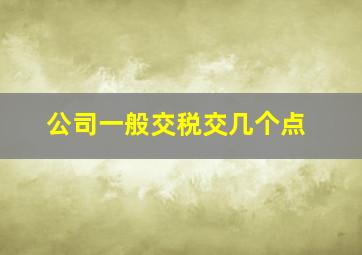 公司一般交税交几个点